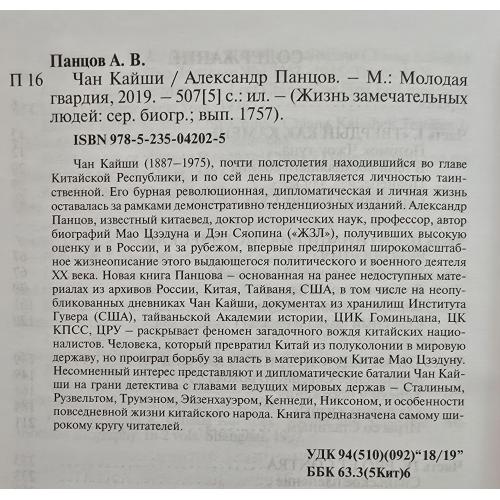 Панцов А. В.

П 16 Чан Кайши / Александр Панцов. – М.: Молодая гвардия, 2019. – 507[5] с.: ил. – (Жизнь замечательных людей: сер. биогр.; вып. 1757).

ISBN 978-5-235-04202-5

Чан Кайши (1887–1975), почти полстолетия находившийся во главе Китайской Республики, и по сей день представляется личностью таинственной. Его бурная революционная, дипломатическая и личная жизнь оставалась за рамками демонстративно тенденциозных изданий. Александр Панцов, известный китаевед, доктор исторических наук, профессор, автор биографий Мао Цзэдуна и Дэн Сяопина («ЖЗЛ»), получивших высокую оценку и в России, и за рубежом, впервые предпринял широкомасштабное жизнеописание этого выдающегося политического и военного деятеля XX века. Новая книга Панцова – основанная на ранее недоступных материалах из архивов России, Китая, Тайваня, США, в том числе на неопубликованных дневниках Чан Кайши, документах из хранилищ Института Гувера (США), тайваньской Академии истории, ЦИК Гоминьдана, ЦК КПСС, ЦРУ – раскрывает феномен загадочного вождя китайских националистов. Человека, который превратил Китай из полуколонии в мировую державу, но проиграл борьбу за власть в материковом Китае Мао Цзэдуну. Несомненный интерес представляют и дипломатические баталии Чан Кайши на грани детектива с главами ведущих мировых держав – Сталиным, Рузвельтом, Трумэном, Эйзенхауэром, Кеннеди, Никсоном, и особенности повседневной жизни китайского народа. Книга предназначена самому широкому кругу читателей.

УДК 94(510)(092)“18/19”
ББК 63.3(5Кит)6